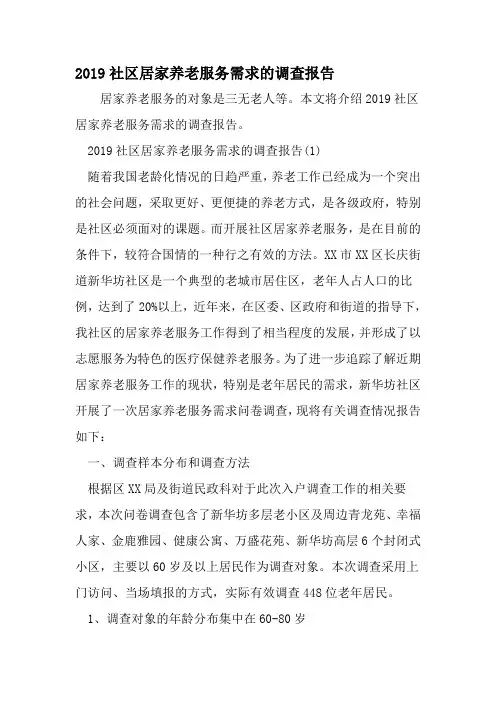 2019 社区居家养老服务需求的调查报告

居家养老服务的对象是三无老人等。本文将介绍 2019 社区居家养老服务需求的调查报告。

2019 社区居家养老服务需求的调查报告(1)

随着我国老龄化情况的日趋严重，养老工作已经成为一个突出的社会问题，采取更好、更便捷的养老方式，是各级政府，特别是社区必须面对的课题。而开展社区居家养老服务，是在目前的条件下，较符合国情的一种行之有效的方法。XX 市 XX 区长庆街道新华坊社区是一个典型的老城市居住区，老年人占人口的比例，达到了 20%以上，近年来，在区委、区政府和街道的指导下，我社区的居家养老服务工作得到了相当程度的发展，并形成了以志愿服务为特色的医疗保健养老服务。为了进一步追踪了解近期居家养老服务工作的现状，特别是老年居民的需求，新华坊社区开展了一次居家养老服务需求问卷调查，现将有关调查情况报告如下：

一、调查样本分布和调查方法

根据区 XX 局及街道民政科对于此次入户调查工作的相关要求，本次问卷调查包含了新华坊多层老小区及周边青龙苑、幸福人家、金鹿雅园、健康公寓、万盛花苑、新华坊高层 6 个封闭式小区，主要以 60 岁及以上居民作为调查对象。本次调查采用上门访问、当场填报的方式，实际有效调查 448 位老年居民。

1、调查对象的年龄分布集中在 60-80 岁